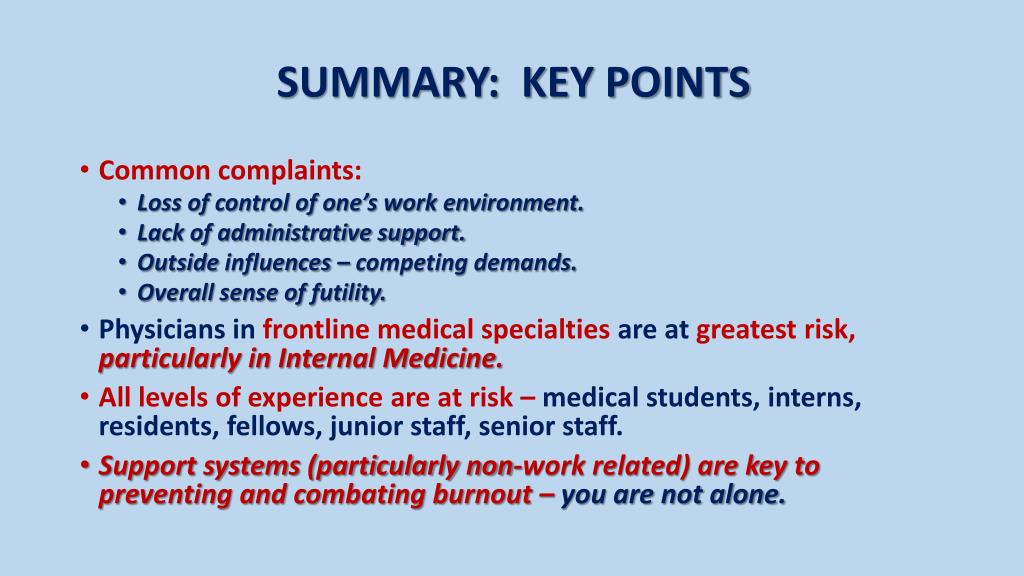 SUMMARY: KEY POINTS

• Common complaints:
• Loss of control of one's work environment.
• Lack of administrative support.
• Outside influences – competing demands.
• Overall sense of futility.
• Physicians in frontline medical specialties are at greatest risk, particularly in Internal Medicine.
• All levels of experience are at risk – medical students, interns, residents, fellows, junior staff, senior staff.
• Support systems (particularly non-work related) are key to preventing and combating burnout – you are not alone.